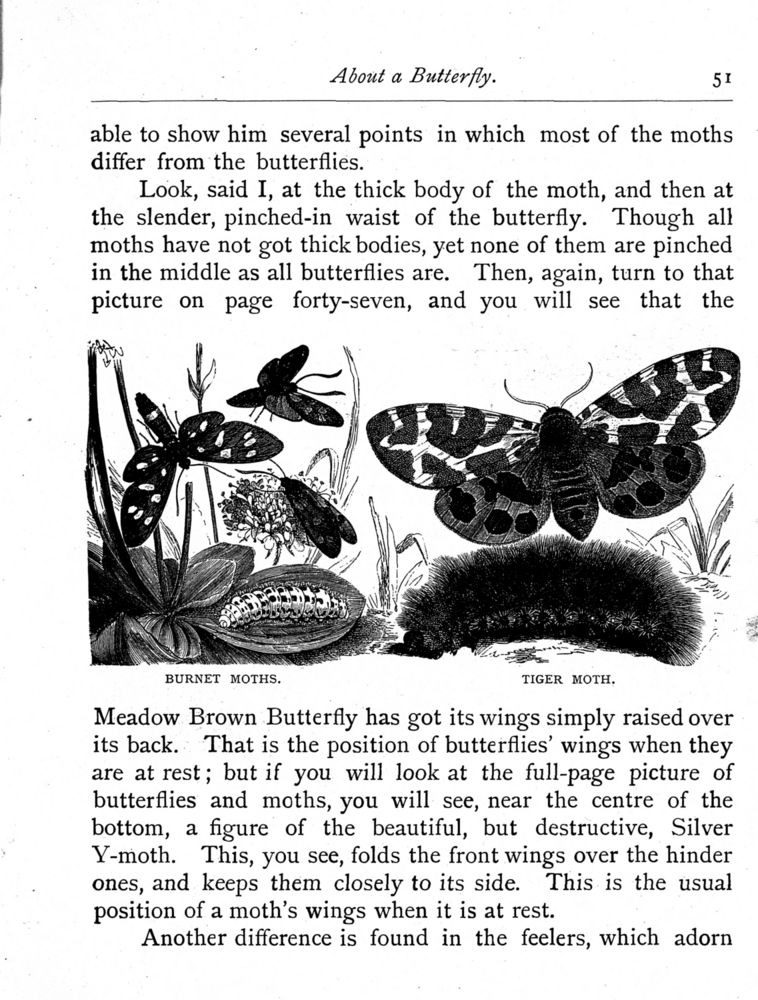 About a Butterfly. 51

able to show him several points in which most of the moths differ from the butterflies.

Look, said I, at the thick body of the moth, and then at the slender, pinched-in waist of the butterfly. Though all moths have not got thick bodies, yet none of them are pinched in the middle as all butterflies are. Then, again, turn to that picture on page forty-seven, and you will see that the

BURNET MOTHS. TIGER MOTH.

Meadow Brown Butterfly has got its wings simply raised over its back. That is the position of butterflies' wings when they are at rest; but if you will look at the full-page picture of butterflies and moths, you will see, near the centre of the bottom, a figure of the beautiful, but destructive, Silver Y-moth. This, you see, folds the front wings over the hinder ones, and keeps them closely to its side. This is the usual position of a moth's wings when it is at rest.

Another difference is found in the feelers, which adorn